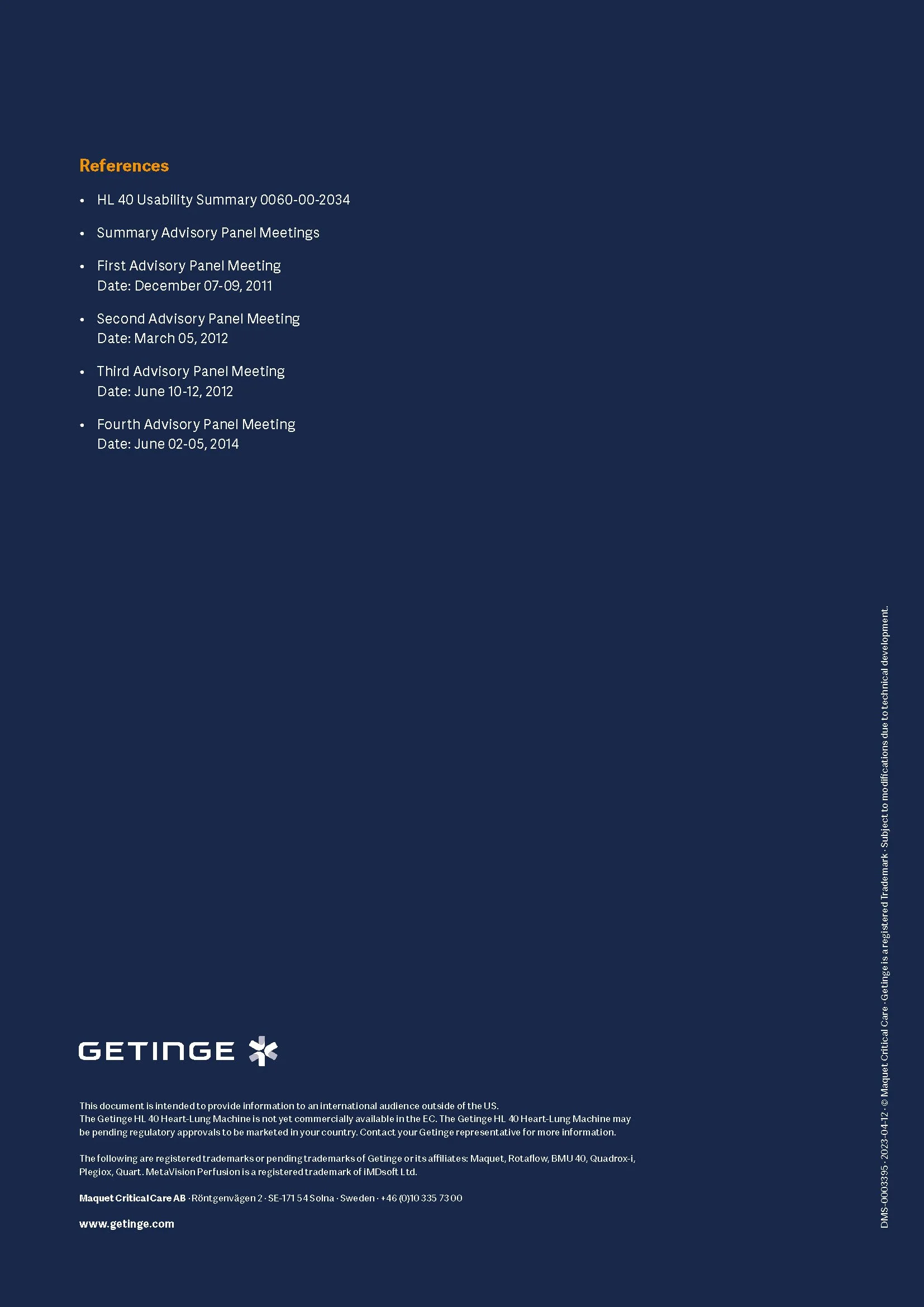 References

• HL 40 Usability Summary 0060-00-2034

• Summary Advisory Panel Meetings

• First Advisory Panel Meeting
Date: December 07-09, 2011

• Second Advisory Panel Meeting
Date: March 05, 2012

• Third Advisory Panel Meeting
Date: June 10-12, 2012

• Fourth Advisory Panel Meeting
Date: June 02-05, 2014

GETINGE

This document is intended to provide information to an international audience outside of the US.
The Getinge HL 40 Heart-Lung Machine is not yet commercially available in the EC. The Getinge HL 40 Heart-Lung Machine may be pending regulatory approvals to be marketed in your country. Contact your Getinge representative for more information.

The following are registered trademarks or pending trademarks of Getinge or its affiliates: Maquet, Rotaflow, BMU 40, Quadrox-i, Plegiox, Quart. MetaVision Perfusion is a registered trademark of iMDsoft Ltd.

Maquet Critical Care AB · Röntgenvägen 2 · SE-171 54 Solna · Sweden · +46 (0)10 335 73 00

www.getinge.com

DMS-0003395 · 2023-04-12 · © Maquet Critical Care · Getinge is a registered Trademark · Subject to modifications due to technical development.